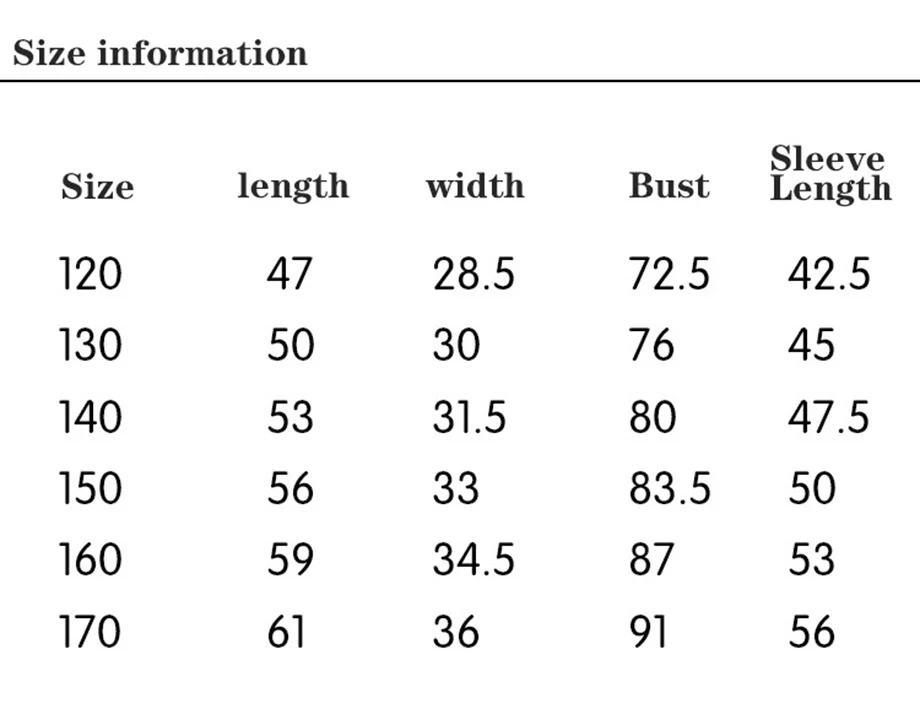 Size information

| Size | length | width | Bust | Sleeve Length |
|---|---|---|---|---|
| 120 | 47 | 28.5 | 72.5 | 42.5 |
| 130 | 50 | 30 | 76 | 45 |
| 140 | 53 | 31.5 | 80 | 47.5 |
| 150 | 56 | 33 | 83.5 | 50 |
| 160 | 59 | 34.5 | 87 | 53 |
| 170 | 61 | 36 | 91 | 56 |